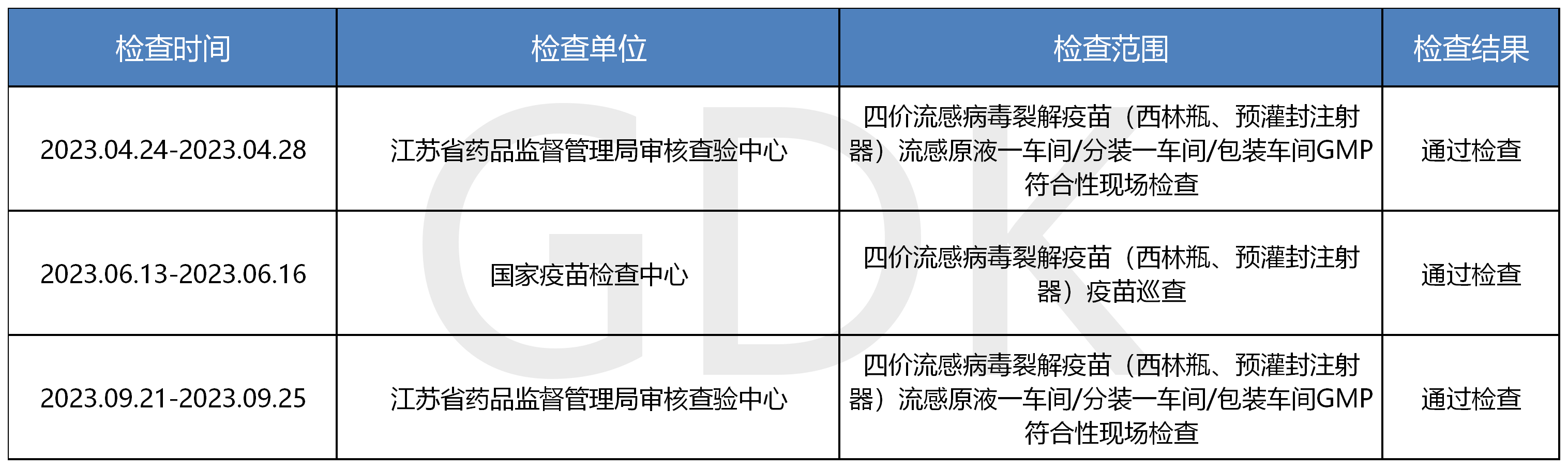 | 检查时间 | 检查单位 | 检查范围 | 检查结果 |
|---|---|---|---|
| 2023.04.24-2023.04.28 | 江苏省药品监督管理局审核查验中心 | 四价流感病毒裂解疫苗（西林瓶、预灌封注射器）流感原液一车间/分装一车间/包装车间GMP符合性现场检查 | 通过检查 |
| 2023.06.13-2023.06.16 | 国家疫苗检查中心 | 四价流感病毒裂解疫苗（西林瓶、预灌封注射器）疫苗巡查 | 通过检查 |
| 2023.09.21-2023.09.25 | 江苏省药品监督管理局审核查验中心 | 四价流感病毒裂解疫苗（西林瓶、预灌封注射器）流感原液一车间/分装一车间/包装车间GMP符合性现场检查 | 通过检查 |

GDK